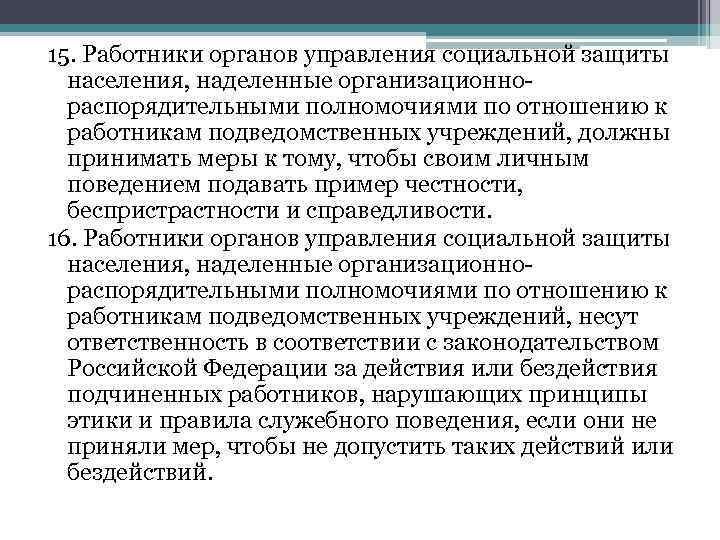 15. Работники органов управления социальной защиты населения, наделенные организационно-распорядительными полномочиями по отношению к работникам подведомственных учреждений, должны принимать меры к тому, чтобы своим личным поведением подавать пример честности, беспристрастности и справедливости.

16. Работники органов управления социальной защиты населения, наделенные организационно-распорядительными полномочиями по отношению к работникам подведомственных учреждений, несут ответственность в соответствии с законодательством Российской Федерации за действия или бездействия подчиненных работников, нарушающих принципы этики и правила служебного поведения, если они не приняли мер, чтобы не допустить таких действий или бездействий.